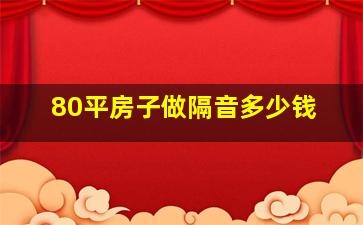 80平房子做隔音多少钱